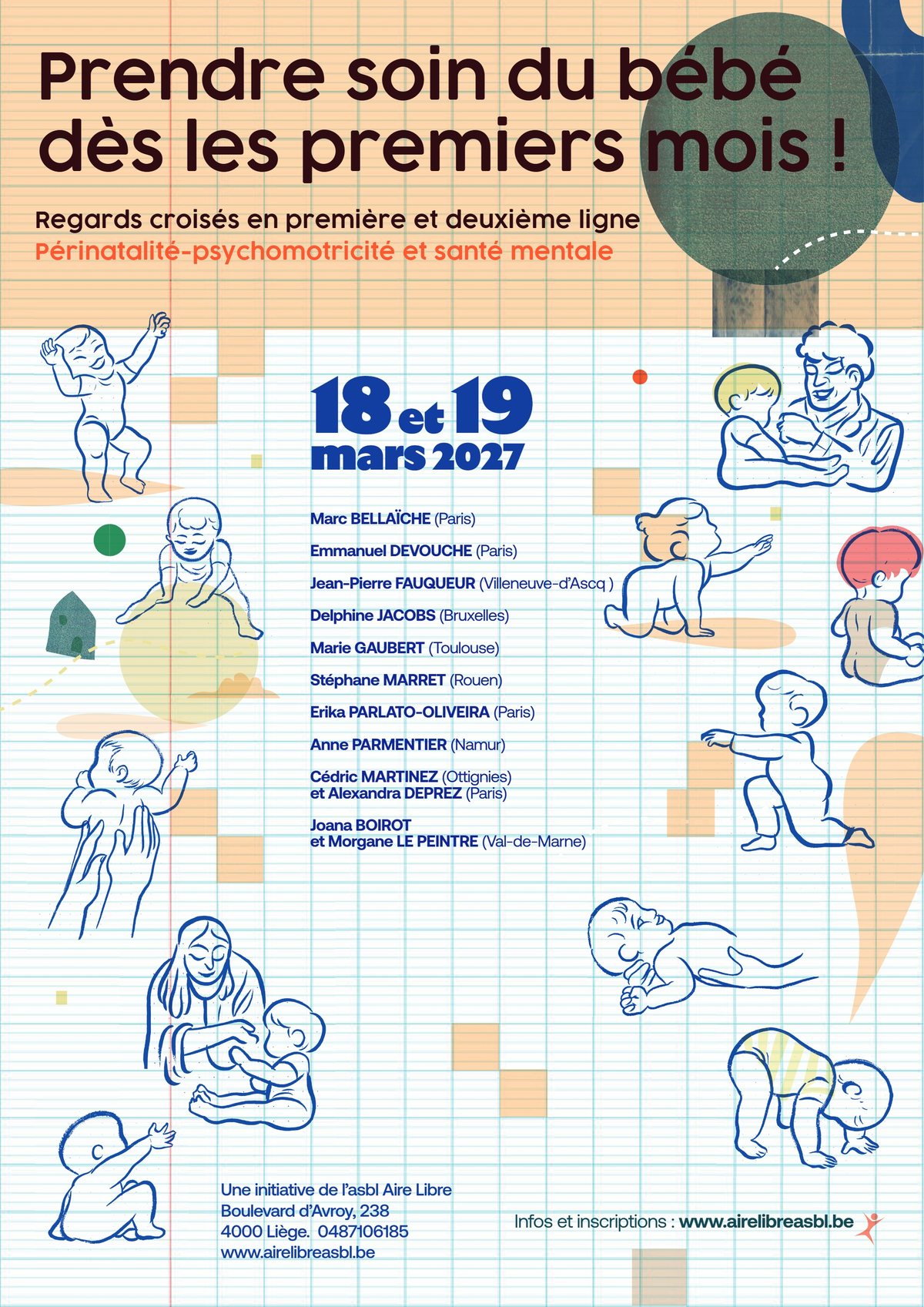 Prendre soin du bébé dès les premiers mois !

Regards croisés en première et deuxième ligne
Périnatalité-psychomotricité et santé mentale

18 et 19 mars 2027

Marc BELLAÏCHE (Paris)

Emmanuel DEVOUCHE (Paris)

Jean-Pierre FAUQUEUR (Villeneuve-d'Ascq )

Delphine JACOBS (Bruxelles)

Marie GAUBERT (Toulouse)

Stéphane MARRET (Rouen)

Erika PARLATO-OLIVEIRA (Paris)

Anne PARMENTIER (Namur)

Cédric MARTINEZ (Ottignies) et Alexandra DEPREZ (Paris)

Joana BOIROT et Morgane LE PEINTRE (Val-de-Marne)

Une initiative de l'asbl Aire Libre
Boulevard d'Avroy, 238
4000 Liège. 0487106185
www.airelibreasbl.be

Infos et inscriptions : www.airelibreasbl.be